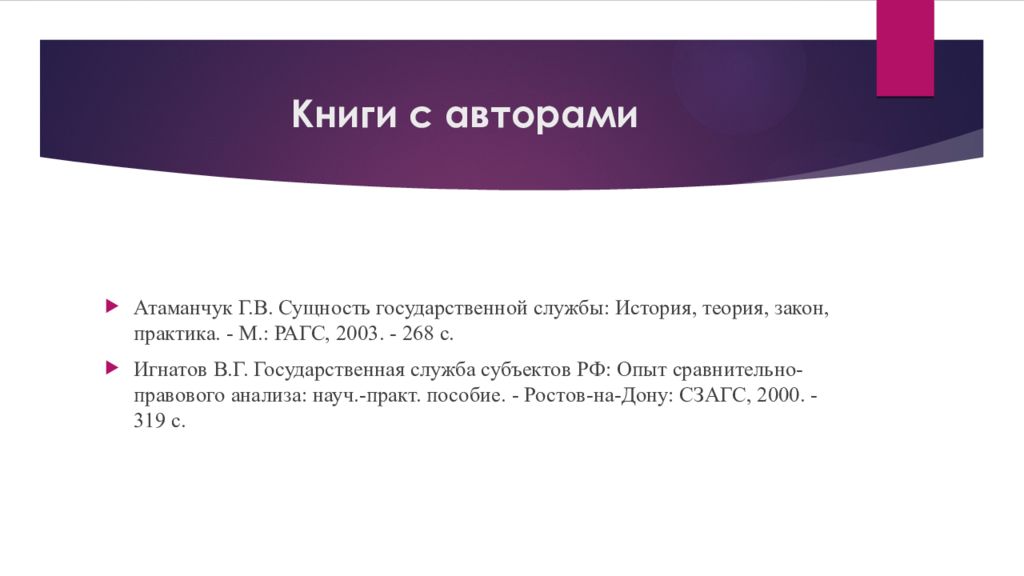 Книги с авторами

Атаманчук Г.В. Сущность государственной службы: История, теория, закон, практика. - М.: РАГС, 2003. - 268 с.

Игнатов В.Г. Государственная служба субъектов РФ: Опыт сравнительно-правового анализа: науч.-практ. пособие. - Ростов-на-Дону: СЗАГС, 2000. - 319 с.